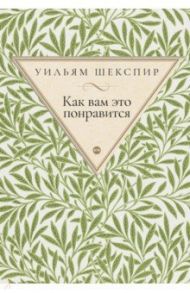 УИЛЬЯМ ШЕКСПИР

Как вам это понравится